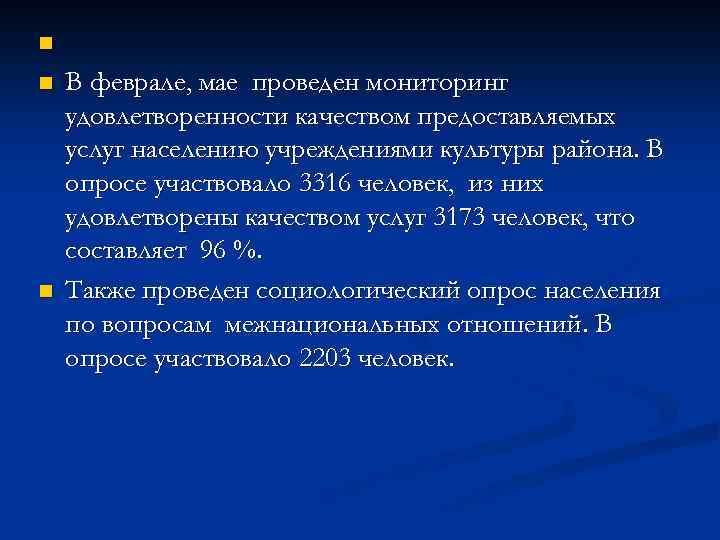 В феврале, мае  проведен мониторинг удовлетворенности качеством предоставляемых услуг населению учреждениями культуры района. В опросе участвовало 3316 человек,  из них удовлетворены качеством услуг 3173 человек, что составляет  96 %.

Также проведен социологический опрос населения по вопросам  межнациональных отношений. В опросе участвовало 2203 человек.